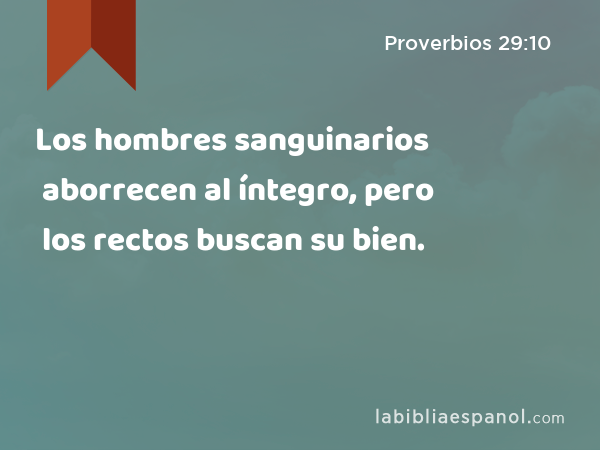 Proverbios 29:10

Los hombres sanguinarios aborrecen al íntegro, pero los rectos buscan su bien.

labibliaespanol.com